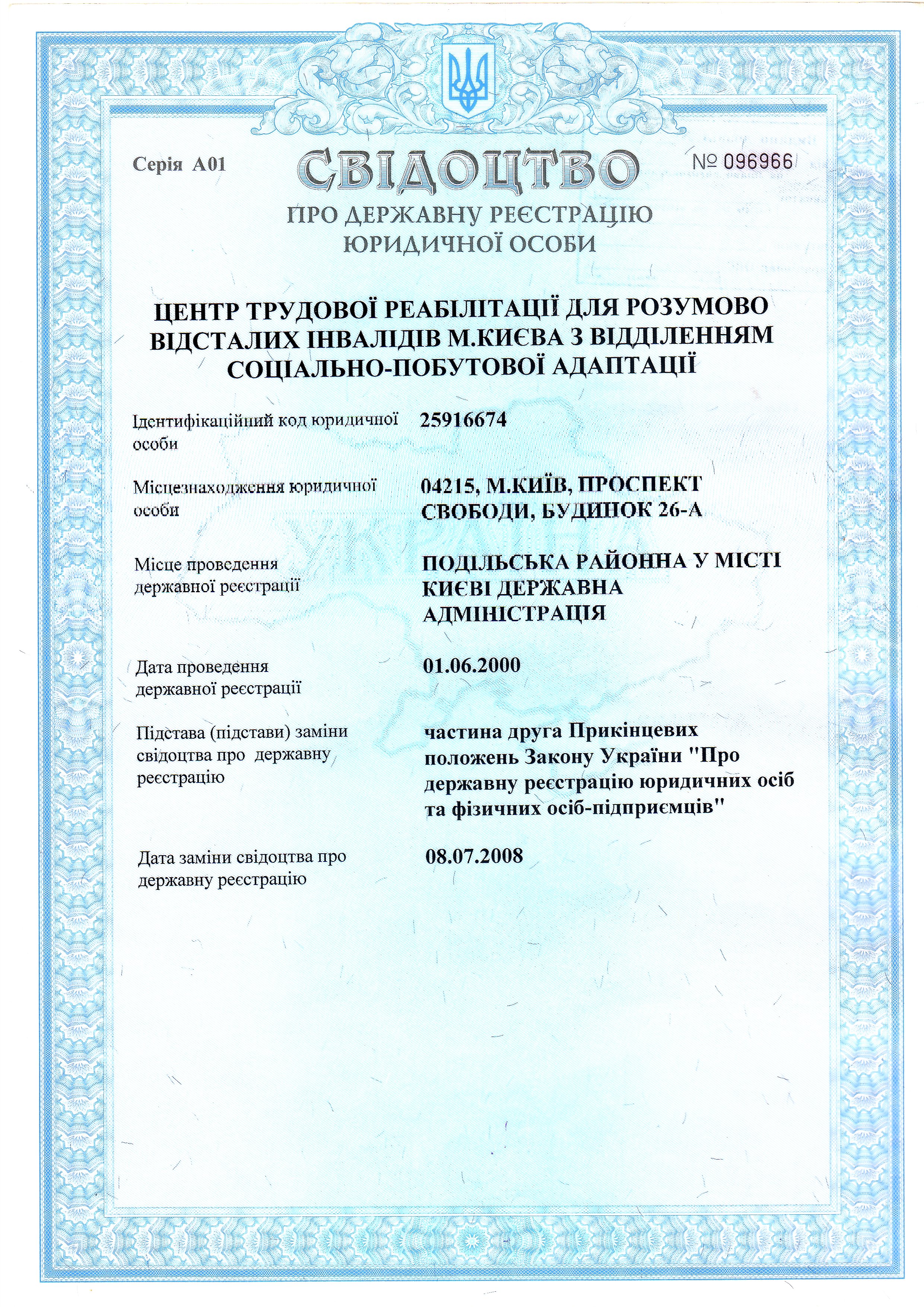 Серія А01

СВІДОЦТВО

№ 096966

ПРО ДЕРЖАВНУ РЕЄСТРАЦІЮ ЮРИДИЧНОЇ ОСОБИ

ЦЕНТР ТРУДОВОЇ РЕАБІЛІТАЦІЇ ДЛЯ РОЗУМОВО ВІДСТАЛИХ ІНВАЛІДІВ М.КИЄВА З ВІДДІЛЕННЯМ СОЦІАЛЬНО-ПОБУТОВОЇ АДАПТАЦІЇ

Ідентифікаційний код юридичної особи
25916674

Місцезнаходження юридичної особи
04215, М.КИЇВ, ПРОСПЕКТ СВОБОДИ, БУДИНОК 26-А

Місце проведення державної реєстрації
ПОДІЛЬСЬКА РАЙОННА У МІСТІ КИЄВІ ДЕРЖАВНА АДМІНІСТРАЦІЯ

Дата проведення державної реєстрації
01.06.2000

Підстава (підстави) заміни свідоцтва про державну реєстрацію
частина друга Прикінцевих положень Закону України "Про державну реєстрацію юридичних осіб та фізичних осіб-підприємців"

Дата заміни свідоцтва про державну реєстрацію
08.07.2008